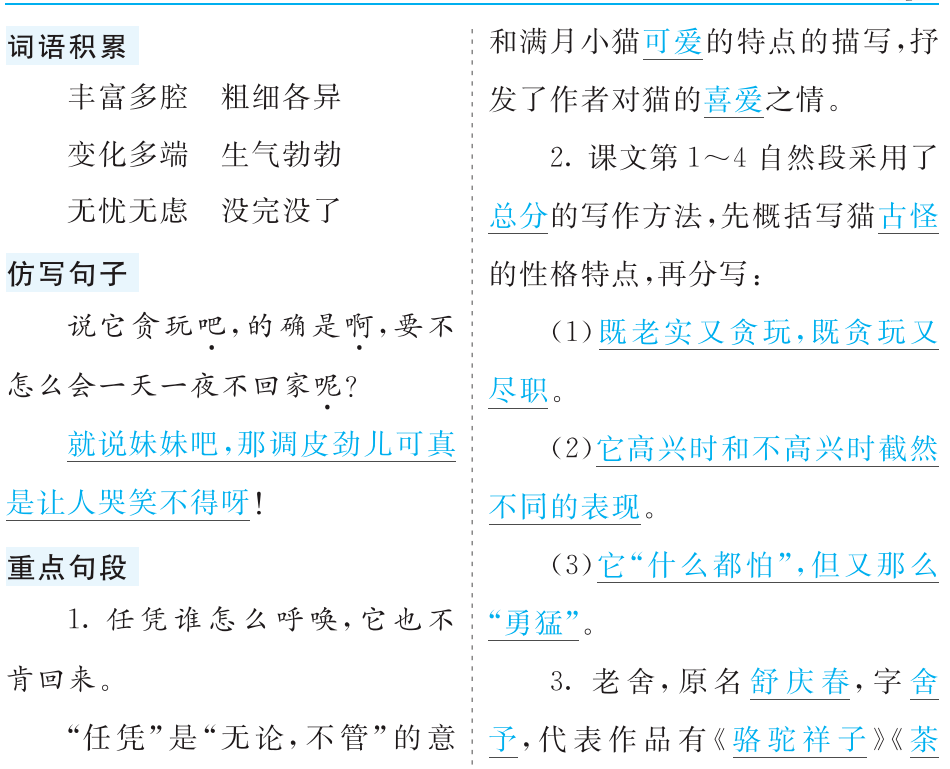 词语积累

丰富多腔　粗细各异

变化多端　生气勃勃

无忧无虑　没完没了

仿写句子

说它贪玩吧，的确是啊，要不怎么会一天一夜不回家呢？

就说妹妹吧，那调皮劲儿可真是让人哭笑不得呀！

重点句段

1. 任凭谁怎么呼唤，它也不肯回来。

“任凭”是“无论，不管”的意

和满月小猫可爱的特点的描写，抒发了作者对猫的喜爱之情。

2. 课文第1～4自然段采用了总分的写作方法，先概括写猫古怪的性格特点，再分写：

（1）既老实又贪玩，既贪玩又尽职。

（2）它高兴时和不高兴时截然不同的表现。

（3）它“什么都怕”，但又那么“勇猛”。

3. 老舍，原名舒庆春，字舍予，代表作品有《骆驼祥子》《茶